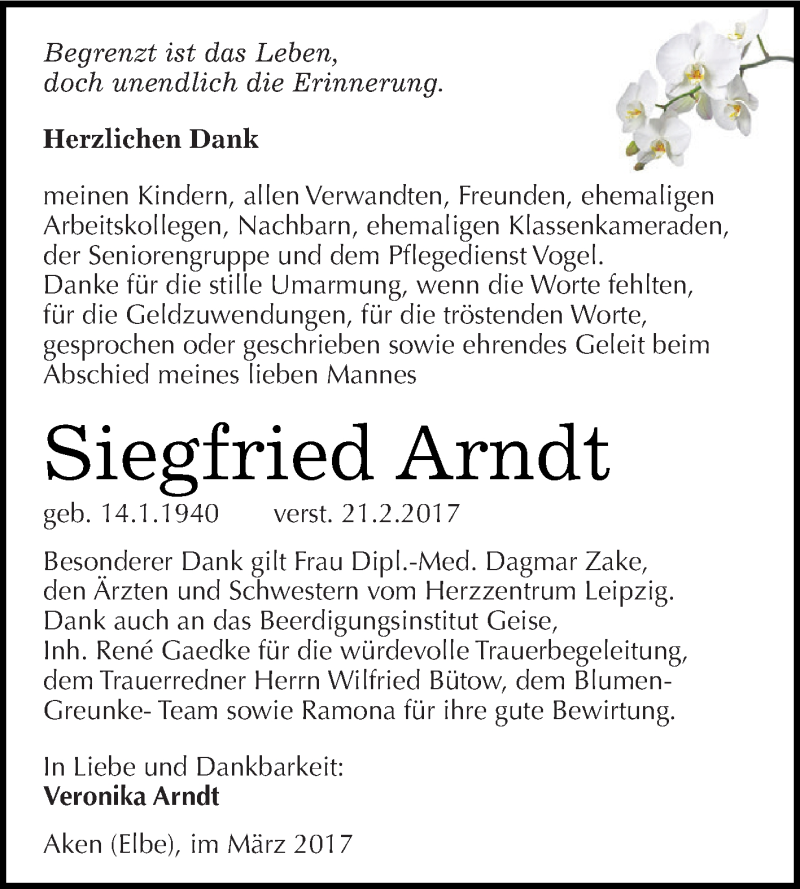 Begrenzt ist das Leben,
doch unendlich die Erinnerung.

Herzlichen Dank

meinen Kindern, allen Verwandten, Freunden, ehemaligen Arbeitskollegen, Nachbarn, ehemaligen Klassenkameraden, der Seniorengruppe und dem Pflegedienst Vogel.
Danke für die stille Umarmung, wenn die Worte fehlten, für die Geldzuwendungen, für die tröstenden Worte, gesprochen oder geschrieben sowie ehrendes Geleit beim Abschied meines lieben Mannes

Siegfried Arndt

geb. 14.1.1940 verst. 21.2.2017

Besonderer Dank gilt Frau Dipl.-Med. Dagmar Zake, den Ärzten und Schwestern vom Herzzentrum Leipzig.
Dank auch an das Beerdigungsinstitut Geise, Inh. René Gaedke für die würdevolle Trauerbegeleitung, dem Trauerredner Herrn Wilfried Bütow, dem Blumen-Greunke- Team sowie Ramona für ihre gute Bewirtung.

In Liebe und Dankbarkeit:
Veronika Arndt

Aken (Elbe), im März 2017